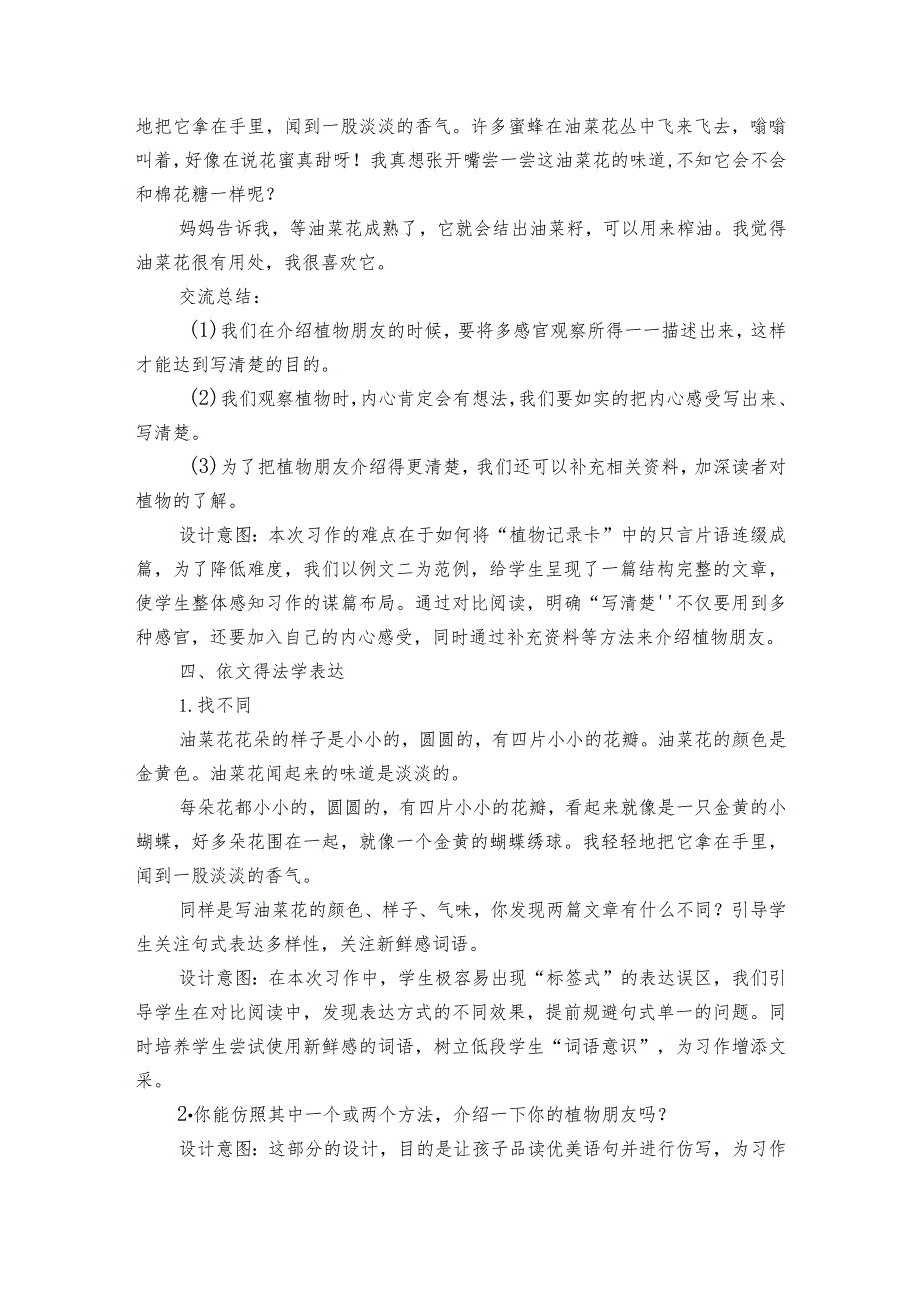 地把它拿在手里，闻到一股淡淡的香气。许多蜜蜂在油菜花丛中飞来飞去，嗡嗡叫着，好像在说花蜜真甜呀！我真想张开嘴尝一尝这油菜花的味道，不知它会不会和棉花糖一样呢？

妈妈告诉我，等油菜花成熟了，它就会结出油菜籽，可以用来榨油。我觉得油菜花很有用处，我很喜欢它。

交流总结：

(1)我们在介绍植物朋友的时候，要将多感官观察所得一一描述出来，这样才能达到写清楚的目的。

(2)我们观察植物时，内心肯定会有想法，我们要如实的把内心感受写出来、写清楚。

(3)为了把植物朋友介绍得更清楚，我们还可以补充相关资料，加深读者对植物的了解。

设计意图：本次习作的难点在于如何将“植物记录卡”中的只言片语连缀成篇，为了降低难度，我们以例文二为范例，给学生呈现了一篇结构完整的文章，使学生整体感知习作的谋篇布局。通过对比阅读，明确“写清楚''不仅要用到多种感官，还要加入自己的内心感受，同时通过补充资料等方法来介绍植物朋友。

四、依文得法学表达

1.找不同

油菜花花朵的样子是小小的，圆圆的，有四片小小的花瓣。油菜花的颜色是金黄色。油菜花闻起来的味道是淡淡的。

每朵花都小小的，圆圆的，有四片小小的花瓣，看起来就像是一只金黄的小蝴蝶，好多朵花围在一起，就像一个金黄的蝴蝶绣球。我轻轻地把它拿在手里，闻到一股淡淡的香气。

同样是写油菜花的颜色、样子、气味，你发现两篇文章有什么不同？引导学生关注句式表达多样性，关注新鲜感词语。

设计意图：在本次习作中，学生极容易出现“标签式”的表达误区，我们引导学生在对比阅读中，发现表达方式的不同效果，提前规避句式单一的问题。同时培养学生尝试使用新鲜感的词语，树立低段学生“词语意识”，为习作增添文采。

2•你能仿照其中一个或两个方法，介绍一下你的植物朋友吗？

设计意图：这部分的设计，目的是让孩子品读优美语句并进行仿写，为习作